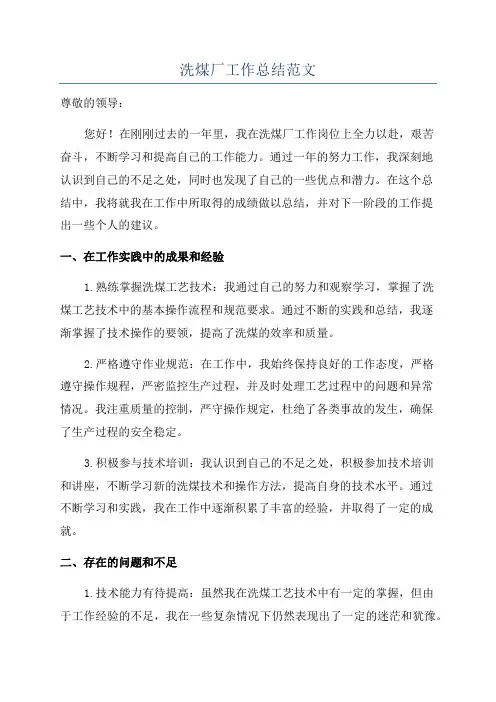 洗煤厂工作总结范文

尊敬的领导：

您好！在刚刚过去的一年里，我在洗煤厂工作岗位上全力以赴，艰苦奋斗，不断学习和提高自己的工作能力。通过一年的努力工作，我深刻地认识到自己的不足之处，同时也发现了自己的一些优点和潜力。在这个总结中，我将就我在工作中所取得的成绩做以总结，并对下一阶段的工作提出一些个人的建议。

一、在工作实践中的成果和经验

1.熟练掌握洗煤工艺技术：我通过自己的努力和观察学习，掌握了洗煤工艺技术中的基本操作流程和规范要求。通过不断的实践和总结，我逐渐掌握了技术操作的要领，提高了洗煤的效率和质量。

2.严格遵守作业规范：在工作中，我始终保持良好的工作态度，严格遵守操作规程，严密监控生产过程，并及时处理工艺过程中的问题和异常情况。我注重质量的控制，严守操作规定，杜绝了各类事故的发生，确保了生产过程的安全稳定。

3.积极参与技术培训：我认识到自己的不足之处，积极参加技术培训和讲座，不断学习新的洗煤技术和操作方法，提高自身的技术水平。通过不断学习和实践，我在工作中逐渐积累了丰富的经验，并取得了一定的成就。

二、存在的问题和不足

1.技术能力有待提高：虽然我在洗煤工艺技术中有一定的掌握，但由于工作经验的不足，我在一些复杂情况下仍然表现出了一定的迷茫和犹豫。